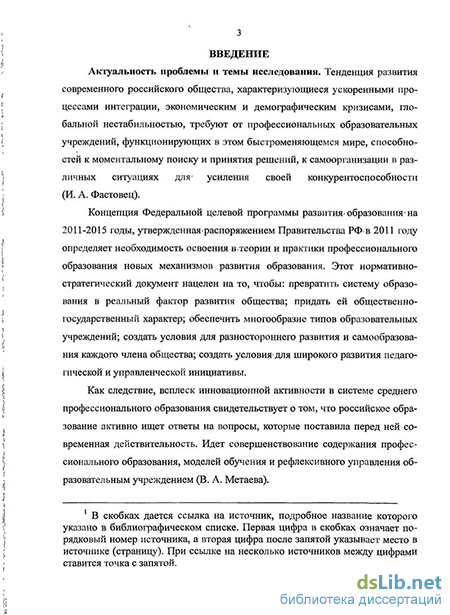 3

ВВЕДЕНИЕ

Актуальность проблемы и темы исследования. Тенденция развития современного российского общества, характеризующиеся ускоренными процессами интеграции, экономическим и демографическим кризисами, глобальной нестабильностью, требуют от профессиональных образовательных учреждений, функционирующих в этом быстроменяющемся мире, способностей к моментальному поиску и принятия решений, к самоорганизации в различных ситуациях для усиления своей конкурентоспособности (И. А. Фастовец).

Концепция Федеральной целевой программы развития образования на 2011-2015 годы, утвержденная распоряжением Правительства РФ в 2011 году определяет необходимость освоения в теории и практики профессионального образования новых механизмов развития образования. Этот нормативно-стратегический документ нацелен на то, чтобы: превратить систему образования в реальный фактор развития общества; придать ей общественно-государственный характер; обеспечить многообразие типов образовательных учреждений; создать условия для разностороннего развития и самообразования каждого члена общества; создать условия для широкого развития педагогической и управленческой инициативы.

Как следствие, всплеск инновационной активности в системе среднего профессионального образования свидетельствует о том, что российское образование активно ищет ответы на вопросы, которые поставила перед ней современная действительность. Идет совершенствование содержания профессионального образования, моделей обучения и рефлексивного управления образовательным учреждением (В. А. Метаева).

$^1$ В скобках дается ссылка на источник, подробное название которого указано в библиографическом списке. Первая цифра в скобках означает порядковый номер источника, а вторая цифра после запятой указывает место в источнике (страницу). При ссылке на несколько источников между цифрами ставится точка с запятой.

dsLib.net
библиотека диссертаций